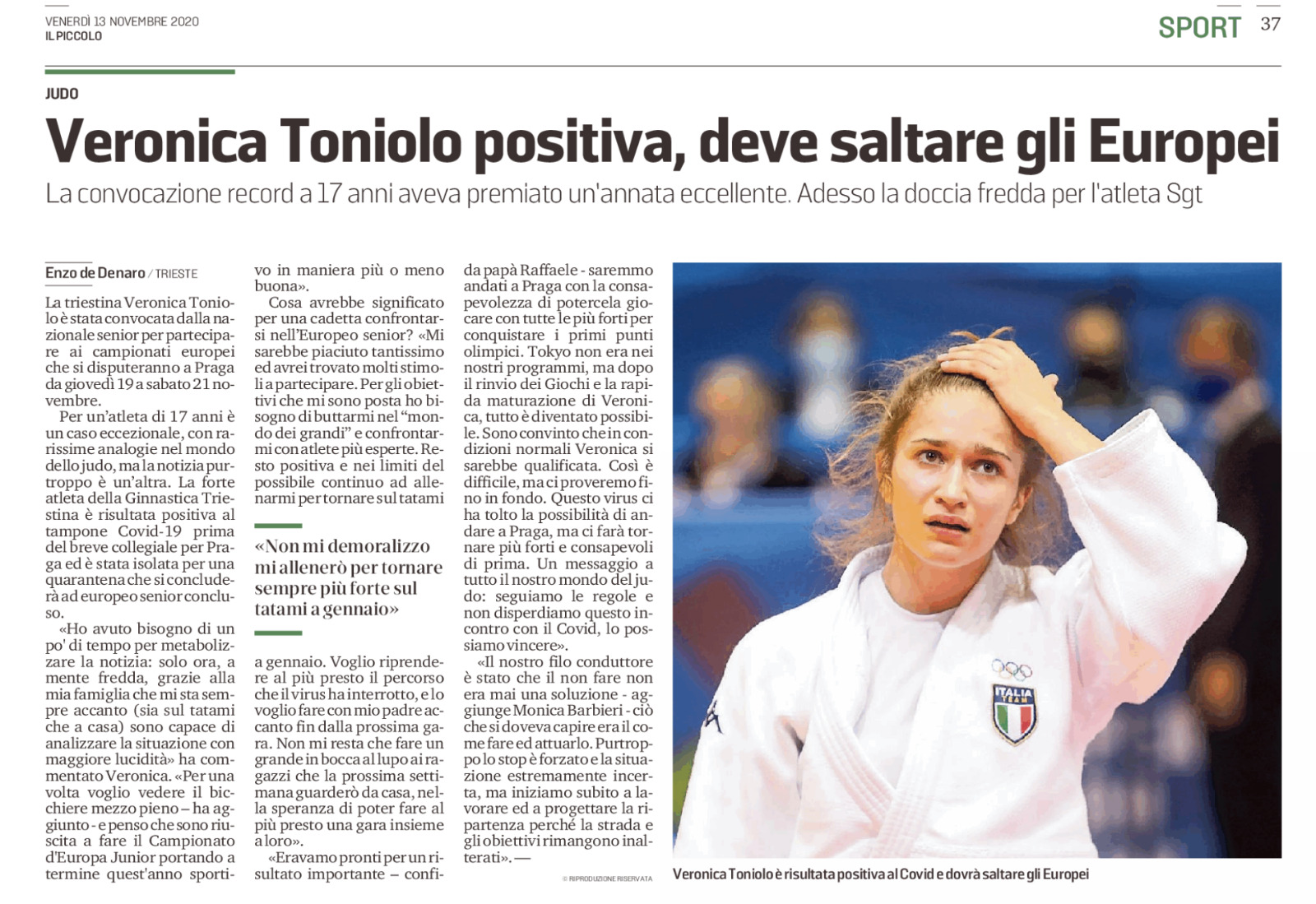 VENERDÌ 13 NOVEMBRE 2020
IL PICCOLO

SPORT 37

JUDO

Veronica Toniolo positiva, deve saltare gli Europei

La convocazione record a 17 anni aveva premiato un'annata eccellente. Adesso la doccia fredda per l'atleta Sgt

Enzo de Denaro / TRIESTE

La triestina Veronica Toniolo è stata convocata dalla nazionale senior per partecipare ai campionati europei che si disputeranno a Praga da giovedì 19 a sabato 21 novembre.

Per un'atleta di 17 anni è un caso eccezionale, con rarissime analogie nel mondo dello judo, ma la notizia purtroppo è un'altra. La forte atleta della Ginnastica Triestina è risultata positiva al tampone Covid-19 prima del breve collegiale per Praga ed è stata isolata per una quarantena che si concluderà ad europeo senior concluso.

«Ho avuto bisogno di un po' di tempo per metabolizzare la notizia: solo ora, a mente fredda, grazie alla mia famiglia che mi sta sempre accanto (sia sul tatami che a casa) sono capace di analizzare la situazione con maggiore lucidità» ha commentato Veronica. «Per una volta voglio vedere il bicchiere mezzo pieno – ha aggiunto - e penso che sono riuscita a fare il Campionato d'Europa Junior portando a termine quest'anno sportivo in maniera più o meno buona».

Cosa avrebbe significato per una cadetta confrontarsi nell'Europeo senior? «Mi sarebbe piaciuto tantissimo ed avrei trovato molti stimoli a partecipare. Per gli obiettivi che mi sono posta ho bisogno di buttarmi nel "mondo dei grandi" e confrontarmi con atlete più esperte. Resto positiva e nei limiti del possibile continuo ad allenarmi per tornare sul tatami

«Non mi demoralizzo mi allenerò per tornare sempre più forte sul tatami a gennaio»

a gennaio. Voglio riprendere al più presto il percorso che il virus ha interrotto, e lo voglio fare con mio padre accanto fin dalla prossima gara. Non mi resta che fare un grande in bocca al lupo ai ragazzi che la prossima settimana guarderò da casa, nella speranza di poter fare al più presto una gara insieme a loro».

«Eravamo pronti per un risultato importante – confida papà Raffaele - saremmo andati a Praga con la consapevolezza di potercela giocare con tutte le più forti per conquistare i primi punti olimpici. Tokyo non era nei nostri programmi, ma dopo il rinvio dei Giochi e la rapida maturazione di Veronica, tutto è diventato possibile. Sono convinto che in condizioni normali Veronica si sarebbe qualificata. Così è difficile, ma ci proveremo fino in fondo. Questo virus ci ha tolto la possibilità di andare a Praga, ma ci farà tornare più forti e consapevoli di prima. Un messaggio a tutto il nostro mondo del judo: seguiamo le regole e non disperdiamo questo incontro con il Covid, lo possiamo vincere».

«Il nostro filo conduttore è stato che il non fare non era mai una soluzione - aggiunge Monica Barbieri - ciò che si doveva capire era il come fare ed attuarlo. Purtroppo lo stop è forzato e la situazione estremamente incerta, ma iniziamo subito a lavorare ed a progettare la ripartenza perché la strada e gli obiettivi rimangono inalterati». —

© RIPRODUZIONE RISERVATA

Veronica Toniolo è risultata positiva al Covid e dovrà saltare gli Europei